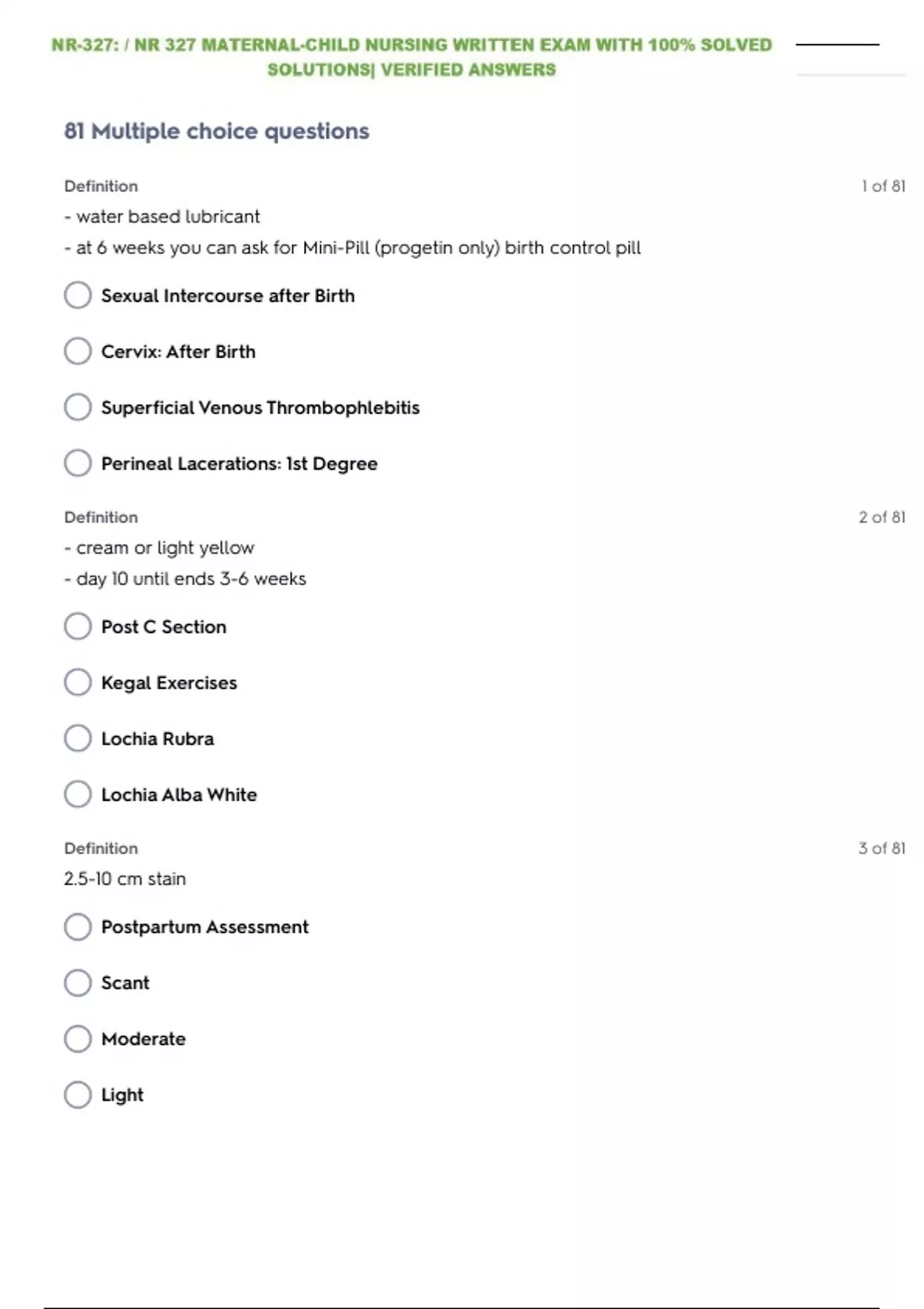 NR-327: / NR 327 MATERNAL-CHILD NURSING WRITTEN EXAM WITH 100% SOLVED SOLUTIONS| VERIFIED ANSWERS

81 Multiple choice questions

Definition

1 of 81

- water based lubricant
- at 6 weeks you can ask for Mini-Pill (progetin only) birth control pill

Sexual Intercourse after Birth

Cervix: After Birth

Superficial Venous Thrombophlebitis

Perineal Lacerations: 1st Degree

Definition

2 of 81

- cream or light yellow
- day 10 until ends 3-6 weeks

Post C Section

Kegal Exercises

Lochia Rubra

Lochia Alba White

Definition

3 of 81

2.5-10 cm stain

Postpartum Assessment

Scant

Moderate

Light